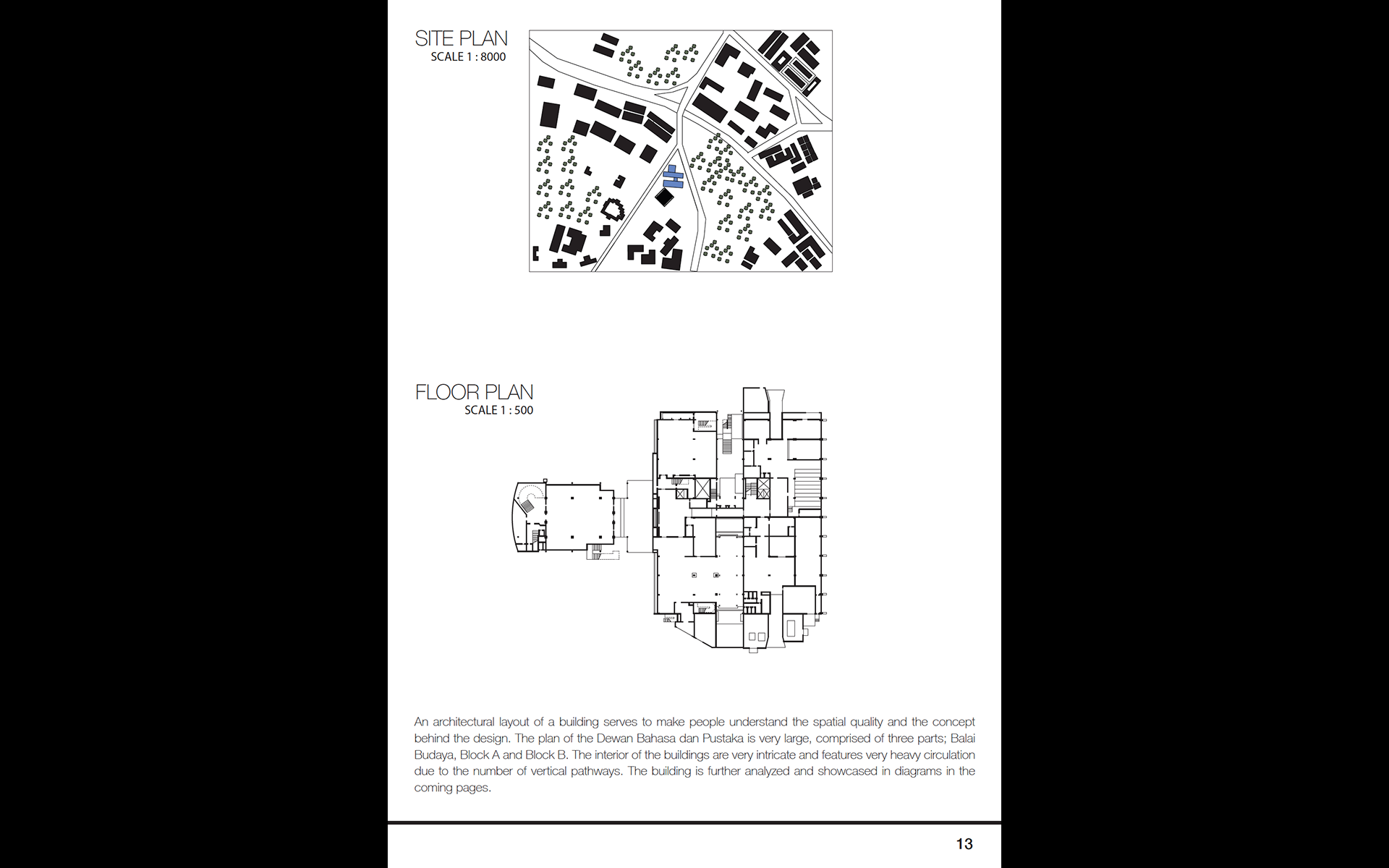 SITE PLAN
SCALE 1 : 8000

FLOOR PLAN
SCALE 1 : 500

An architectural layout of a building serves to make people understand the spatial quality and the concept behind the design. The plan of the Dewan Bahasa dan Pustaka is very large, comprised of three parts; Balai Budaya, Block A and Block B. The interior of the buildings are very intricate and features very heavy circulation due to the number of vertical pathways. The building is further analyzed and showcased in diagrams in the coming pages.

13